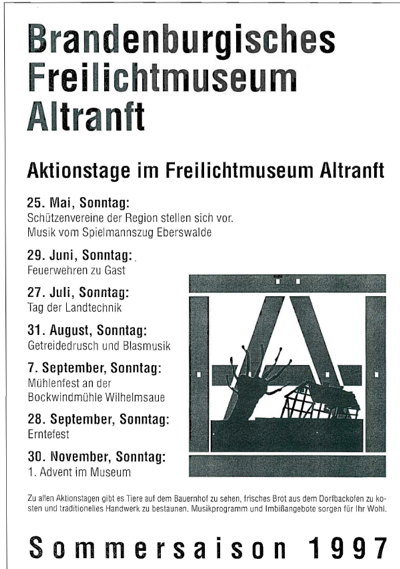 Brandenburgisches Freilichtmuseum Altranft

Aktionstage im Freilichtmuseum Altranft

25. Mai, Sonntag:
Schützenvereine der Region stellen sich vor. Musik vom Spielmannszug Eberswalde

29. Juni, Sonntag:
Feuerwehren zu Gast

27. Juli, Sonntag:
Tag der Landtechnik

31. August, Sonntag:
Getreidedrusch und Blasmusik

7. September, Sonntag:
Mühlenfest an der Bockwindmühle Wilhelmsaue

28. September, Sonntag:
Erntefest

30. November, Sonntag:
1. Advent im Museum

Zu allen Aktionstagen gibt es Tiere auf dem Bauernhof zu sehen, frisches Brot aus dem Dorfbackofen zu kosten und traditionelles Handwerk zu bestaunen. Musikprogramm und Imbißangebote sorgen für Ihr Wohl.

Sommersaison 1997